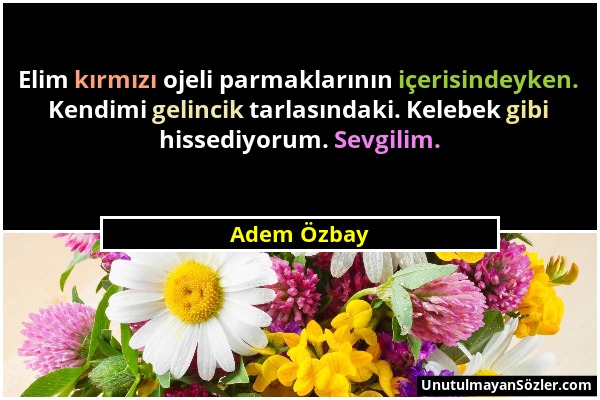 Elim kırmızı ojeli parmaklarının içerisindeyken. Kendimi gelincik tarlasındaki. Kelebek gibi hissediyorum. Sevgilim.

Adem Özbay

UnutulmayanSözler.com